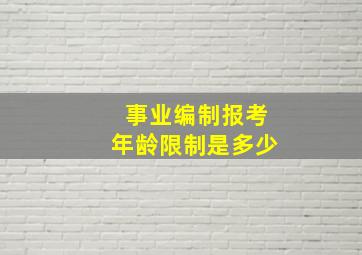 事业编制报考
年龄限制是多少